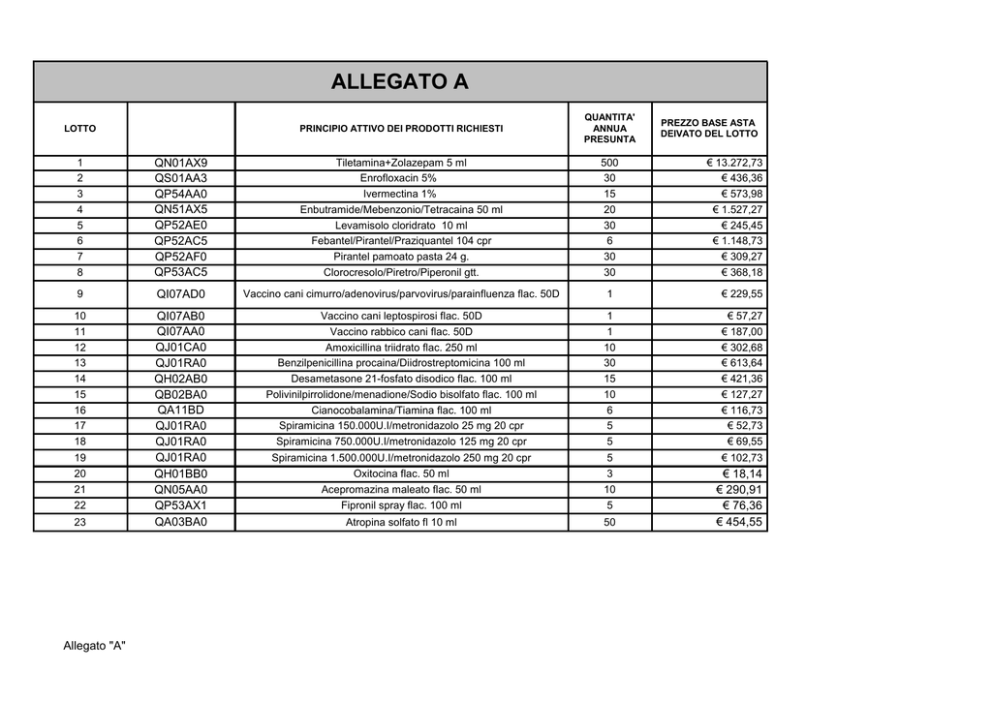 ALLEGATO A

| LOTTO | | PRINCIPIO ATTIVO DEI PRODOTTI RICHIESTI | QUANTITA' ANNUA PRESUNTA | PREZZO BASE ASTA DEIVATO DEL LOTTO |
|---|---|---|---|---|
| 1 | QN01AX9 | Tiletamina+Zolazepam 5 ml | 500 | € 13.272,73 |
| 2 | QS01AA3 | Enrofloxacin 5% | 30 | € 436,36 |
| 3 | QP54AA0 | Ivermectina 1% | 15 | € 573,98 |
| 4 | QN51AX5 | Enbutramide/Mebenzonio/Tetracaina 50 ml | 20 | € 1.527,27 |
| 5 | QP52AE0 | Levamisolo cloridrato 10 ml | 30 | € 245,45 |
| 6 | QP52AC5 | Febantel/Pirantel/Praziquantel 104 cpr | 6 | € 1.148,73 |
| 7 | QP52AF0 | Pirantel pamoato pasta 24 g. | 30 | € 309,27 |
| 8 | QP53AC5 | Clorocresolo/Piretro/Piperonil gtt. | 30 | € 368,18 |
| 9 | QI07AD0 | Vaccino cani cimurro/adenovirus/parvovirus/parainfluenza flac. 50D | 1 | € 229,55 |
| 10 | QI07AB0 | Vaccino cani leptospirosi flac. 50D | 1 | € 57,27 |
| 11 | QI07AA0 | Vaccino rabbico cani flac. 50D | 1 | € 187,00 |
| 12 | QJ01CA0 | Amoxicillina triidrato flac. 250 ml | 10 | € 302,68 |
| 13 | QJ01RA0 | Benzilpenicillina procaina/Diidrostreptomicina 100 ml | 30 | € 613,64 |
| 14 | QH02AB0 | Desametasone 21-fosfato disodico flac. 100 ml | 15 | € 421,36 |
| 15 | QB02BA0 | Polivinilpirrolidone/menadione/Sodio bisolfato flac. 100 ml | 10 | € 127,27 |
| 16 | QA11BD | Cianocobalamina/Tiamina flac. 100 ml | 6 | € 116,73 |
| 17 | QJ01RA0 | Spiramicina 150.000U.I/metronidazolo 25 mg 20 cpr | 5 | € 52,73 |
| 18 | QJ01RA0 | Spiramicina 750.000U.I/metronidazolo 125 mg 20 cpr | 5 | € 69,55 |
| 19 | QJ01RA0 | Spiramicina 1.500.000U.I/metronidazolo 250 mg 20 cpr | 5 | € 102,73 |
| 20 | QH01BB0 | Oxitocina flac. 50 ml | 3 | € 18,14 |
| 21 | QN05AA0 | Acepromazina maleato flac. 50 ml | 10 | € 290,91 |
| 22 | QP53AX1 | Fipronil spray flac. 100 ml | 5 | € 76,36 |
| 23 | QA03BA0 | Atropina solfato fl 10 ml | 50 | € 454,55 |

Allegato "A"